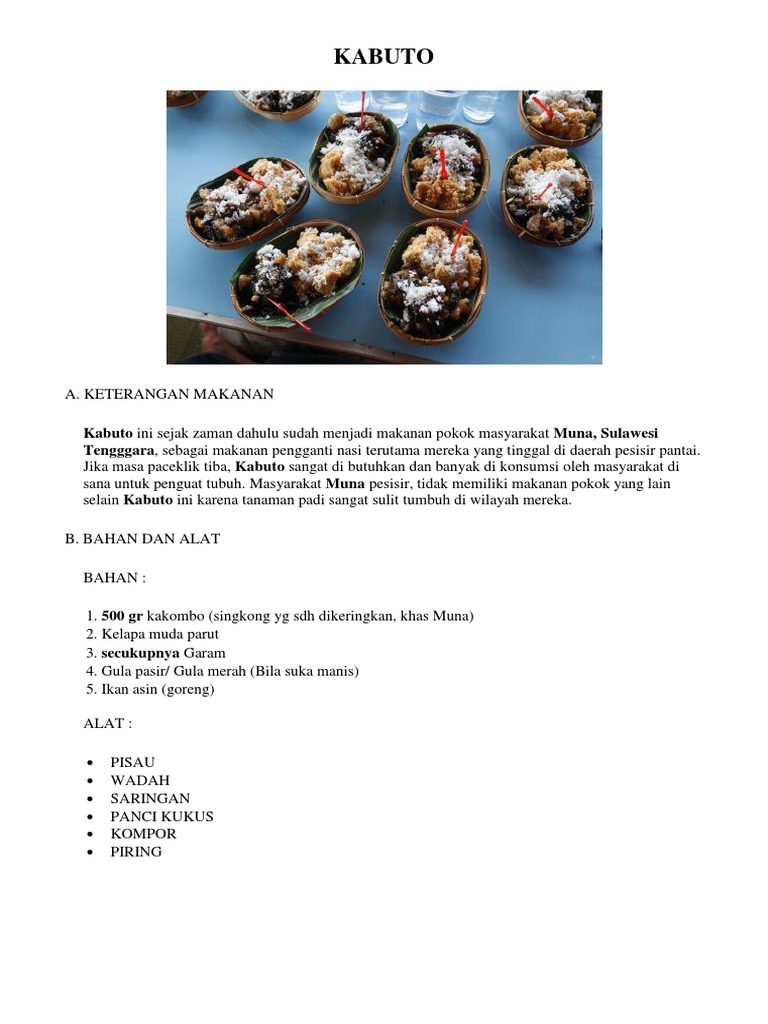 KABUTO

A. KETERANGAN MAKANAN

Kabuto ini sejak zaman dahulu sudah menjadi makanan pokok masyarakat Muna, Sulawesi Tengggara, sebagai makanan pengganti nasi terutama mereka yang tinggal di daerah pesisir pantai. Jika masa paceklik tiba, Kabuto sangat di butuhkan dan banyak di konsumsi oleh masyarakat di sana untuk penguat tubuh. Masyarakat Muna pesisir, tidak memiliki makanan pokok yang lain selain Kabuto ini karena tanaman padi sangat sulit tumbuh di wilayah mereka.

B. BAHAN DAN ALAT

BAHAN :

1. 500 gr kakombo (singkong yg sdh dikeringkan, khas Muna)
2. Kelapa muda parut
3. secukupnya Garam
4. Gula pasir/ Gula merah (Bila suka manis)
5. Ikan asin (goreng)

ALAT :

• PISAU
• WADAH
• SARINGAN
• PANCI KUKUS
• KOMPOR
• PIRING